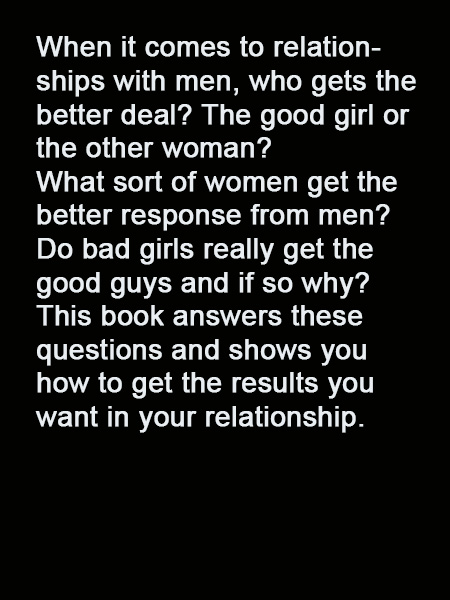 When it comes to relationships with men, who gets the better deal? The good girl or the other woman?
What sort of women get the better response from men? Do bad girls really get the good guys and if so why? This book answers these questions and shows you how to get the results you want in your relationship.